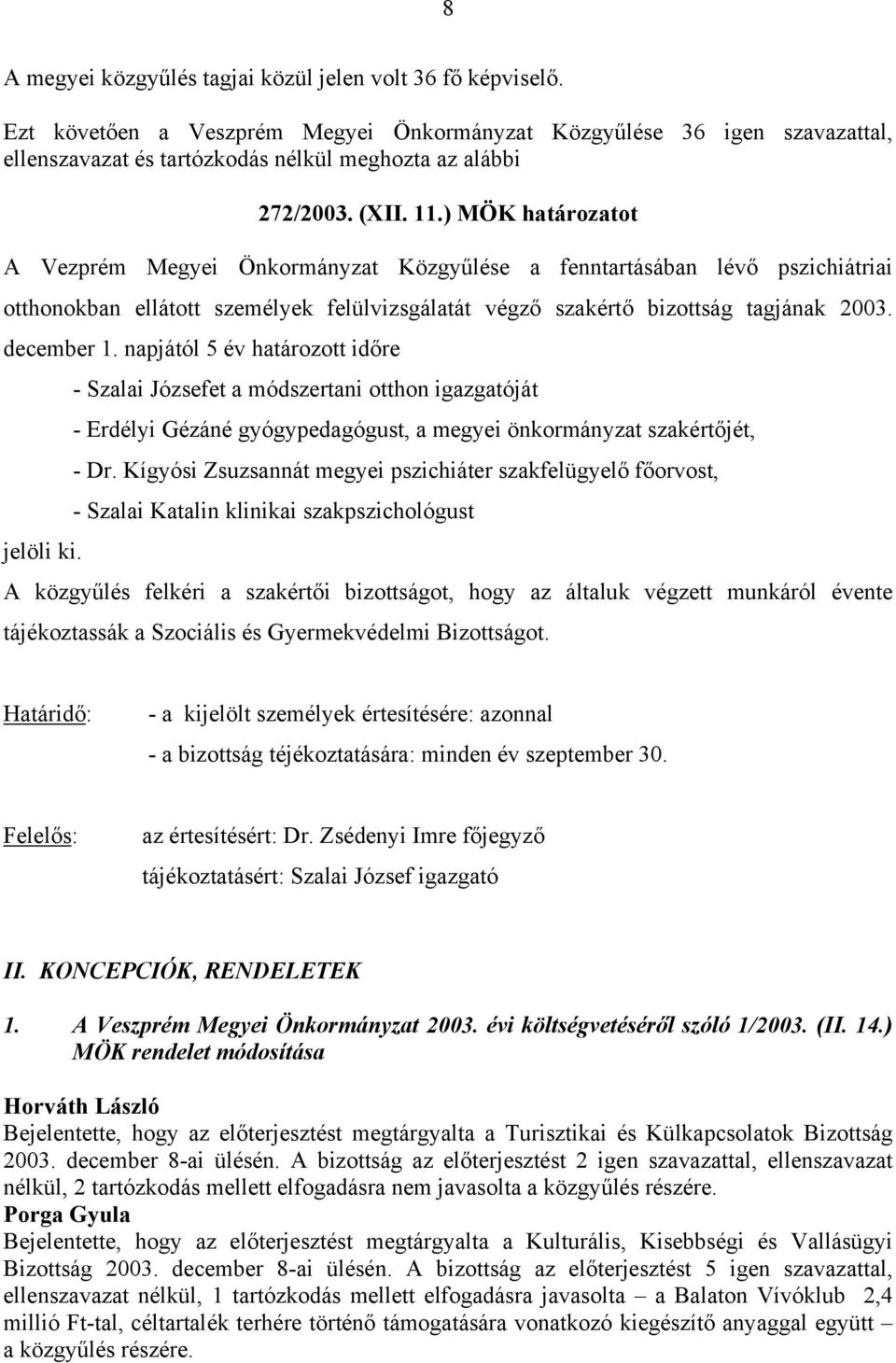 8

A megyei közgyűlés tagjai közül jelen volt 36 fő képviselő.

Ezt követően a Veszprém Megyei Önkormányzat Közgyűlése 36 igen szavazattal, ellenszavazat és tartózkodás nélkül meghozta az alábbi

272/2003. (XII. 11.) MÖK határozatot

A Vezprém Megyei Önkormányzat Közgyűlése a fenntartásában lévő pszichiátriai otthonokban ellátott személyek felülvizsgálatát végző szakértő bizottság tagjának 2003. december 1. napjától 5 év határozott időre

- Szalai Józsefet a módszertani otthon igazgatóját
- Erdélyi Gézáné gyógypedagógust, a megyei önkormányzat szakértőjét,
- Dr. Kígyósi Zsuzsannát megyei pszichiáter szakfelügyelő főorvost,
- Szalai Katalin klinikai szakpszichológust

jelöli ki.

A közgyűlés felkéri a szakértői bizottságot, hogy az általuk végzett munkáról évente tájékoztassák a Szociális és Gyermekvédelmi Bizottságot.

Határidő: - a kijelölt személyek értesítésére: azonnal
- a bizottság téjékoztatására: minden év szeptember 30.

Felelős: az értesítésért: Dr. Zsédenyi Imre főjegyző
tájékoztatásért: Szalai József igazgató

II. KONCEPCIÓK, RENDELETEK

1. A Veszprém Megyei Önkormányzat 2003. évi költségvetéséről szóló 1/2003. (II. 14.) MÖK rendelet módosítása

Horváth László
Bejelentette, hogy az előterjesztést megtárgyalta a Turisztikai és Külkapcsolatok Bizottság 2003. december 8-ai ülésén. A bizottság az előterjesztést 2 igen szavazattal, ellenszavazat nélkül, 2 tartózkodás mellett elfogadásra nem javasolta a közgyűlés részére.
Porga Gyula
Bejelentette, hogy az előterjesztést megtárgyalta a Kulturális, Kisebbségi és Vallásügyi Bizottság 2003. december 8-ai ülésén. A bizottság az előterjesztést 5 igen szavazattal, ellenszavazat nélkül, 1 tartózkodás mellett elfogadásra javasolta – a Balaton Vívóklub 2,4 millió Ft-tal, céltartalék terhére történő támogatására vonatkozó kiegészítő anyaggal együtt – a közgyűlés részére.